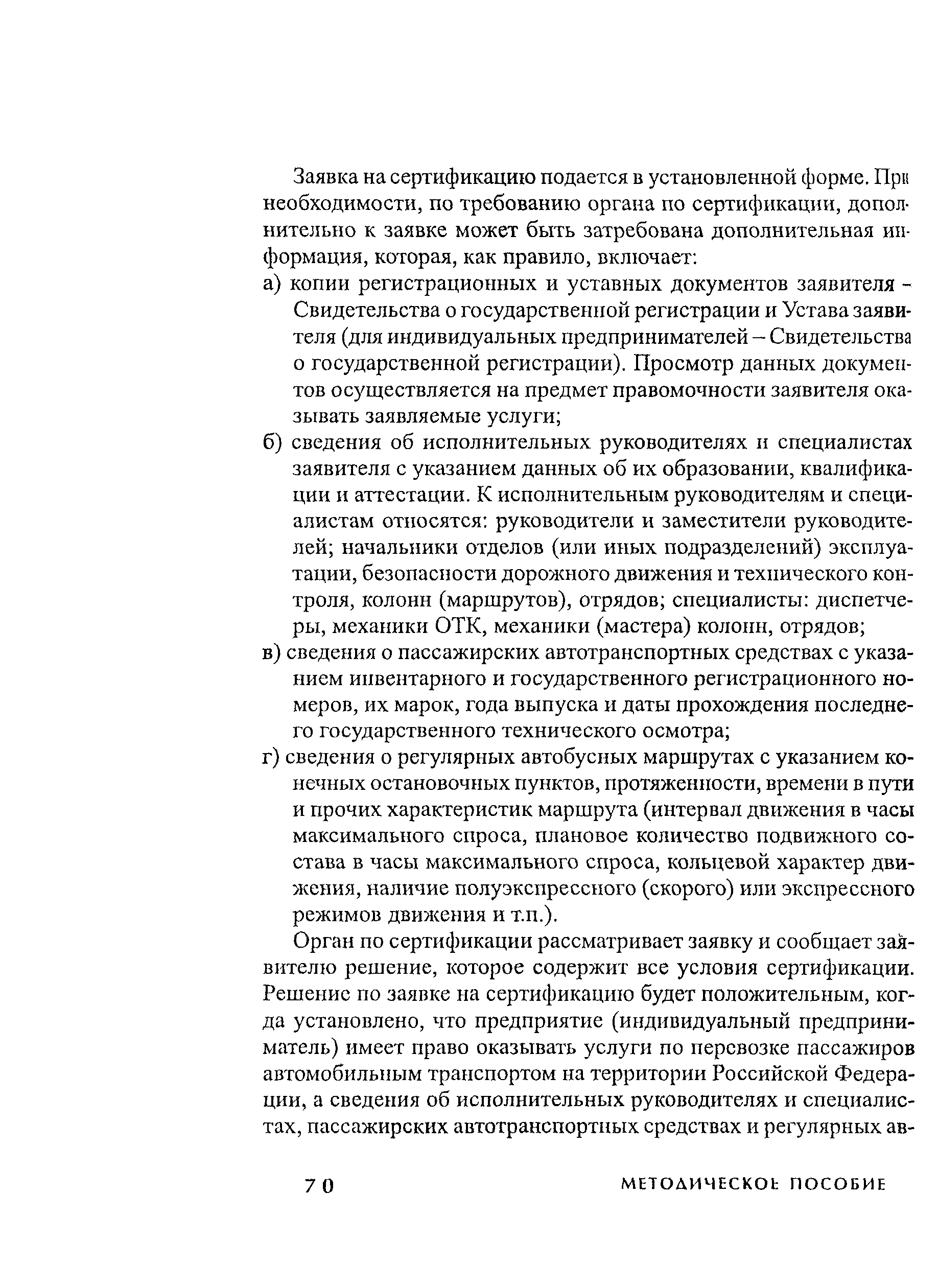 Заявка на сертификацию подается в установленной форме. При необходимости, по требованию органа по сертификации, дополнительно к заявке может быть затребована дополнительная информация, которая, как правило, включает:

а) копии регистрационных и уставных документов заявителя – Свидетельства о государственной регистрации и Устава заявителя (для индивидуальных предпринимателей – Свидетельства о государственной регистрации). Просмотр данных документов осуществляется на предмет правомочности заявителя оказывать заявляемые услуги;

б) сведения об исполнительных руководителях и специалистах заявителя с указанием данных об их образовании, квалификации и аттестации. К исполнительным руководителям и специалистам относятся: руководители и заместители руководителей; начальники отделов (или иных подразделений) эксплуатации, безопасности дорожного движения и технического контроля, колонн (маршрутов), отрядов; специалисты: диспетчеры, механики ОТК, механики (мастера) колонн, отрядов;

в) сведения о пассажирских автотранспортных средствах с указанием инвентарного и государственного регистрационного номеров, их марок, года выпуска и даты прохождения последнего государственного технического осмотра;

г) сведения о регулярных автобусных маршрутах с указанием конечных остановочных пунктов, протяженности, времени в пути и прочих характеристик маршрута (интервал движения в часы максимального спроса, плановое количество подвижного состава в часы максимального спроса, кольцевой характер движения, наличие полуэкспрессного (скорого) или экспрессного режимов движения и т.п.).

Орган по сертификации рассматривает заявку и сообщает заявителю решение, которое содержит все условия сертификации. Решение по заявке на сертификацию будет положительным, когда установлено, что предприятие (индивидуальный предприниматель) имеет право оказывать услуги по перевозке пассажиров автомобильным транспортом на территории Российской Федерации, а сведения об исполнительных руководителях и специалистах, пассажирских автотранспортных средствах и регулярных ав-

70 МЕТОДИЧЕСКОЕ ПОСОБИЕ